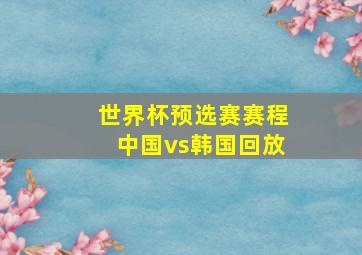 世界杯预选赛赛程
中国vs韩国回放